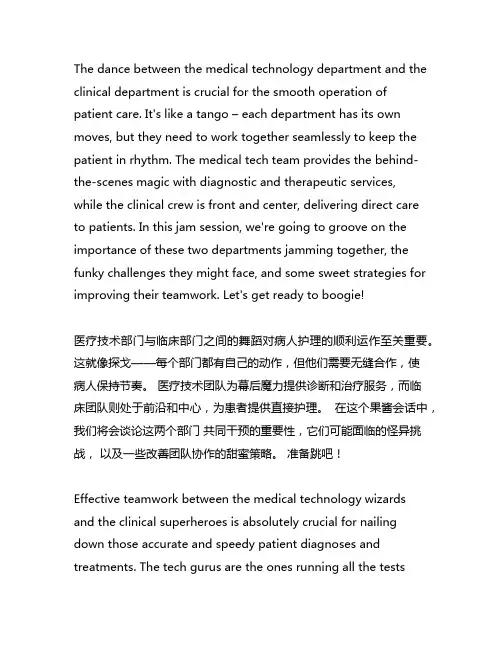 The dance between the medical technology department and the clinical department is crucial for the smooth operation of patient care. It's like a tango – each department has its own moves, but they need to work together seamlessly to keep the patient in rhythm. The medical tech team provides the behind-the-scenes magic with diagnostic and therapeutic services, while the clinical crew is front and center, delivering direct care to patients. In this jam session, we're going to groove on the importance of these two departments jamming together, the funky challenges they might face, and some sweet strategies for improving their teamwork. Let's get ready to boogie!

医疗技术部门与临床部门之间的舞蹈对病人护理的顺利运作至关重要。这就像探戈——每个部门都有自己的动作，但他们需要无缝合作，使病人保持节奏。 医疗技术团队为幕后魔力提供诊断和治疗服务，而临床团队则处于前沿和中心，为患者提供直接护理。 在这个果酱会话中，我们将会谈论这两个部门 共同干预的重要性，它们可能面临的怪异挑战， 以及一些改善团队协作的甜蜜策略。 准备跳吧！

Effective teamwork between the medical technology wizards and the clinical superheroes is absolutely crucial for nailing down those accurate and speedy patient diagnoses and treatments. The tech gurus are the ones running all the tests